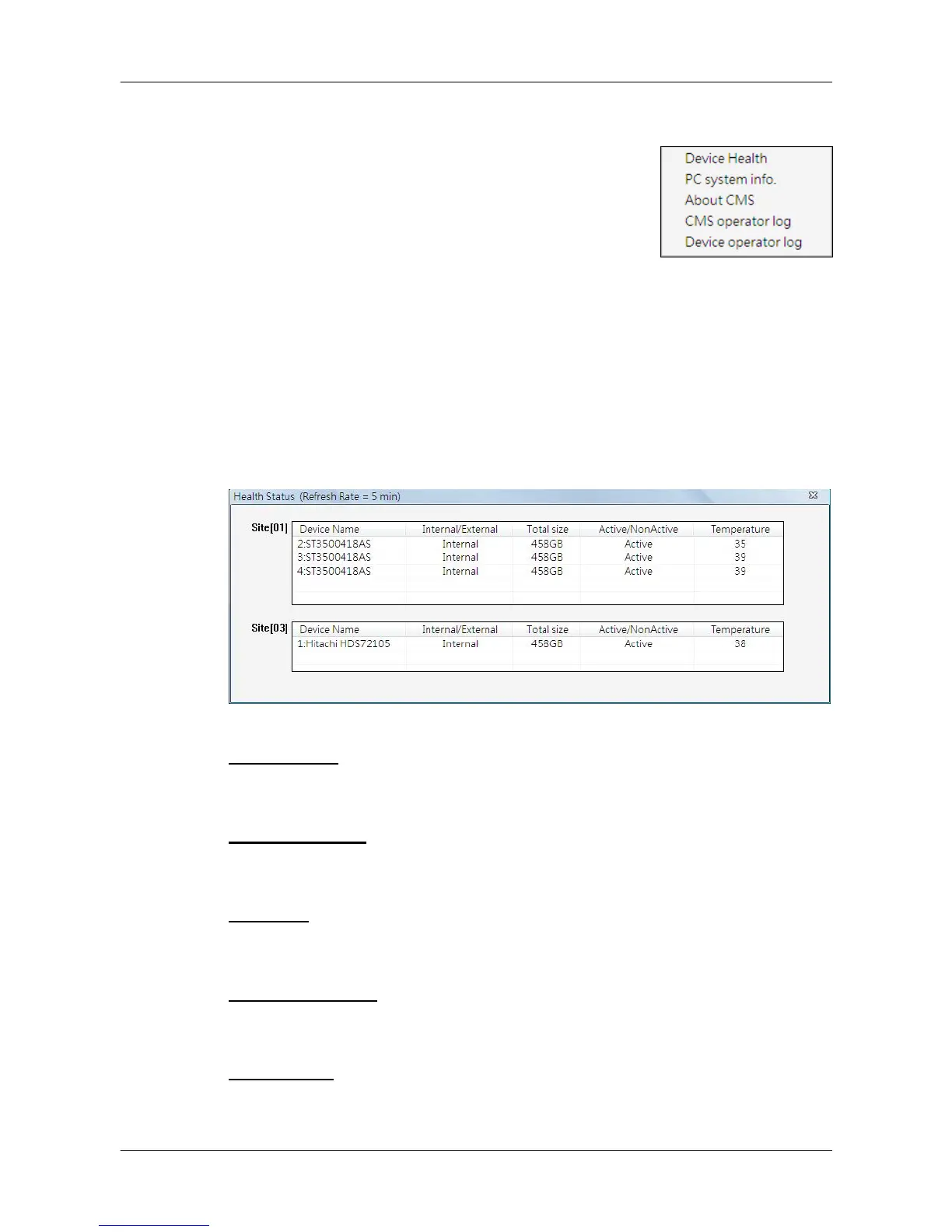 Device Health
PC system info.
About CMS
CMS operator log
Device operator log

Health Status (Refresh Rate = 5 min)

Site[01]

| Device Name | Internal/External | Total size | Active/NonActive | Temperature |
|---|---|---|---|---|
| 2:ST3500418AS | Internal | 458GB | Active | 35 |
| 3:ST3500418AS | Internal | 458GB | Active | 39 |
| 4:ST3500418AS | Internal | 458GB | Active | 39 |

Site[03]

| Device Name | Internal/External | Total size | Active/NonActive | Temperature |
|---|---|---|---|---|
| 1:Hitachi HDS72105 | Internal | 458GB | Active | 38 |